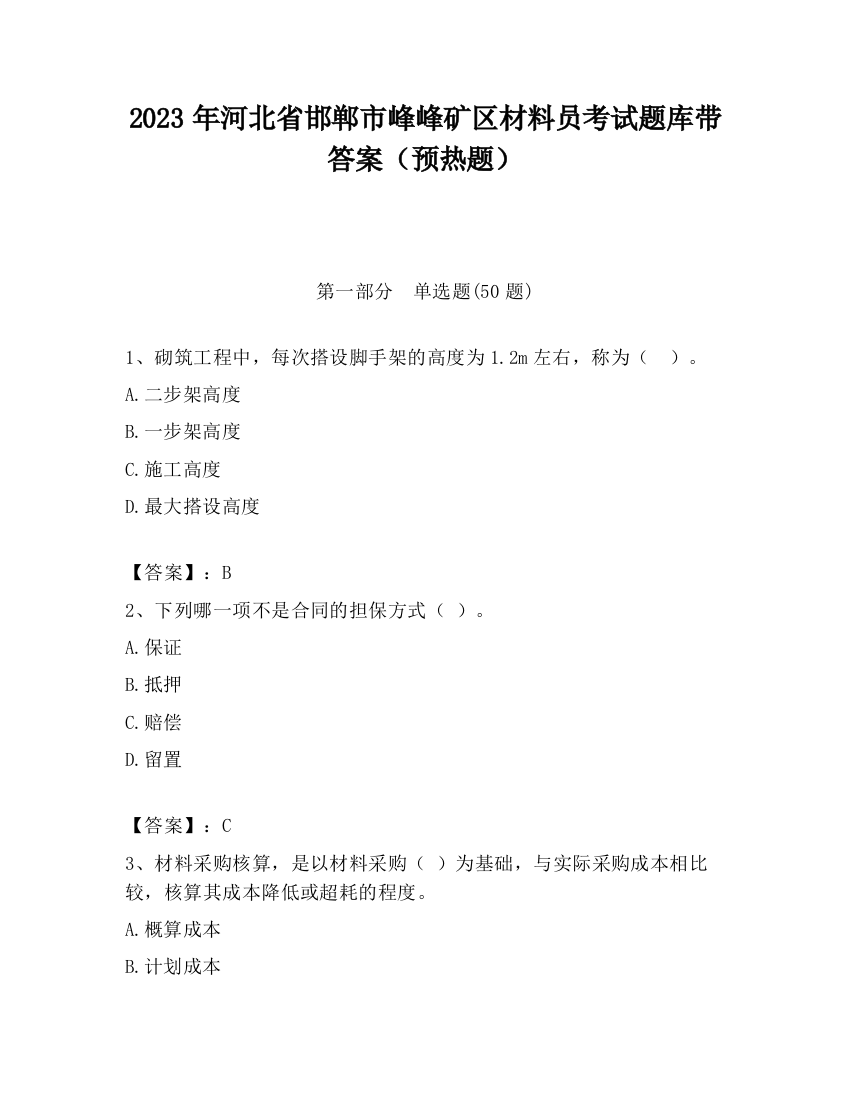 2023 年河北省邯郸市峰峰矿区材料员考试题库带答案（预热题）

第一部分　单选题(50 题)

1、砌筑工程中，每次搭设脚手架的高度为 1.2m 左右，称为（　）。

A.二步架高度

B.一步架高度

C.施工高度

D.最大搭设高度

【答案】：B

2、下列哪一项不是合同的担保方式（ ）。

A.保证

B.抵押

C.赔偿

D.留置

【答案】：C

3、材料采购核算，是以材料采购（ ）为基础，与实际采购成本相比较，核算其成本降低或超耗的程度。

A.概算成本

B.计划成本